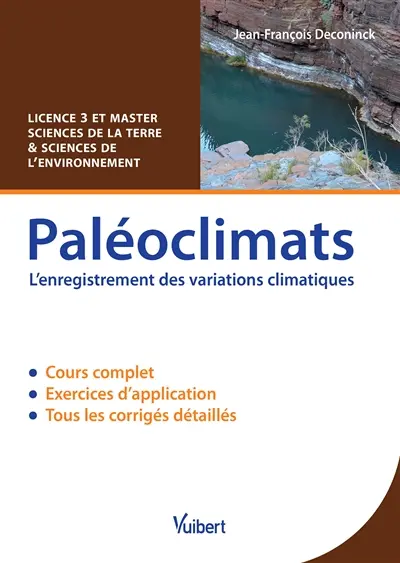 Jean-François Deconinck

LICENCE 3 ET MASTER
SCIENCES DE LA TERRE
& SCIENCES DE
L'ENVIRONNEMENT

Paléoclimats

L'enregistrement des variations climatiques

• Cours complet
• Exercices d'application
• Tous les corrigés détaillés

Vuibert